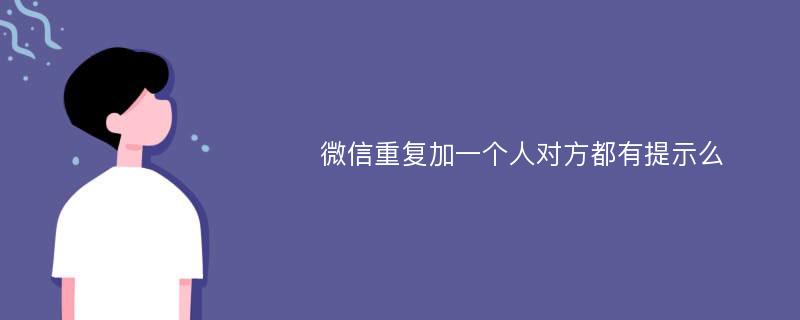 微信重复加一个人对方都有提示么